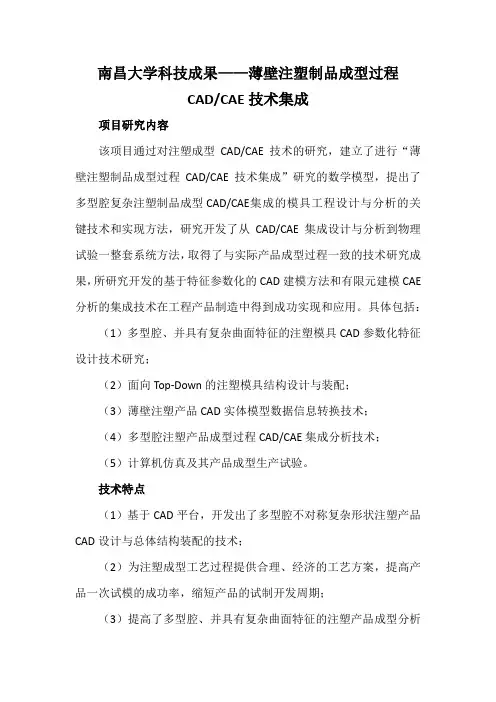 南昌大学科技成果——薄壁注塑制品成型过程 CAD/CAE 技术集成

项目研究内容

该项目通过对注塑成型 CAD/CAE 技术的研究，建立了进行“薄壁注塑制品成型过程 CAD/CAE 技术集成”研究的数学模型，提出了多型腔复杂注塑制品成型 CAD/CAE集成的模具工程设计与分析的关键技术和实现方法，研究开发了从 CAD/CAE 集成设计与分析到物理试验一整套系统方法，取得了与实际产品成型过程一致的技术研究成果，所研究开发的基于特征参数化的 CAD 建模方法和有限元建模 CAE 分析的集成技术在工程产品制造中得到成功实现和应用。具体包括：

（1）多型腔、并具有复杂曲面特征的注塑模具 CAD 参数化特征设计技术研究；

（2）面向 Top-Down 的注塑模具结构设计与装配；

（3）薄壁注塑产品 CAD 实体模型数据信息转换技术；

（4）多型腔注塑产品成型过程 CAD/CAE 集成分析技术；

（5）计算机仿真及其产品成型生产试验。

技术特点

（1）基于 CAD 平台，开发出了多型腔不对称复杂形状注塑产品 CAD 设计与总体结构装配的技术；

（2）为注塑成型工艺过程提供合理、经济的工艺方案，提高产品一次试模的成功率，缩短产品的试制开发周期；

（3）提高了多型腔、并具有复杂曲面特征的注塑产品成型分析